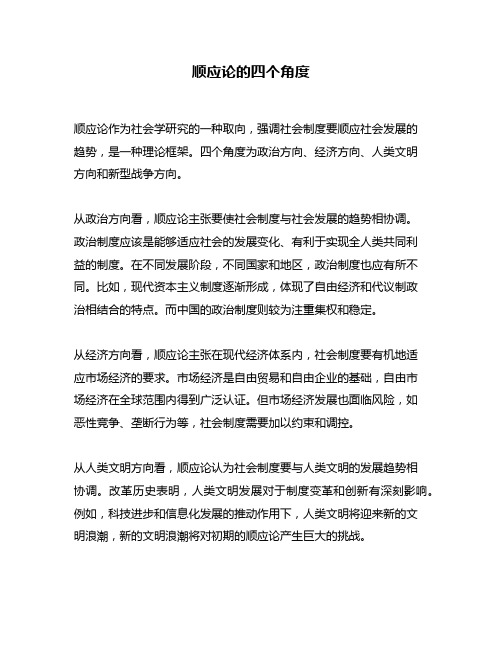 顺应论的四个角度

顺应论作为社会学研究的一种取向，强调社会制度要顺应社会发展的趋势，是一种理论框架。四个角度为政治方向、经济方向、人类文明方向和新型战争方向。

从政治方向看，顺应论主张要使社会制度与社会发展的趋势相协调。政治制度应该是能够适应社会的发展变化、有利于实现全人类共同利益的制度。在不同发展阶段，不同国家和地区，政治制度也应有所不同。比如，现代资本主义制度逐渐形成，体现了自由经济和代议制政治相结合的特点。而中国的政治制度则较为注重集权和稳定。

从经济方向看，顺应论主张在现代经济体系内，社会制度要有机地适应市场经济的要求。市场经济是自由贸易和自由企业的基础，自由市场经济在全球范围内得到广泛认证。但市场经济发展也面临风险，如恶性竞争、垄断行为等，社会制度需要加以约束和调控。

从人类文明方向看，顺应论认为社会制度要与人类文明的发展趋势相协调。改革历史表明，人类文明发展对于制度变革和创新有深刻影响。例如，科技进步和信息化发展的推动作用下，人类文明将迎来新的文明浪潮，新的文明浪潮将对初期的顺应论产生巨大的挑战。